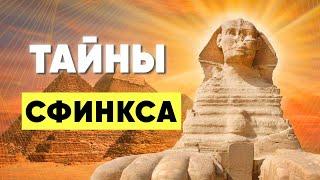 ТАЙНЫ
СФИНКСА